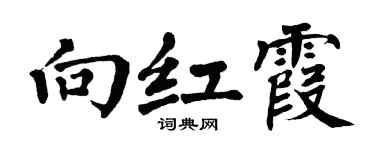 向红霞
词典网